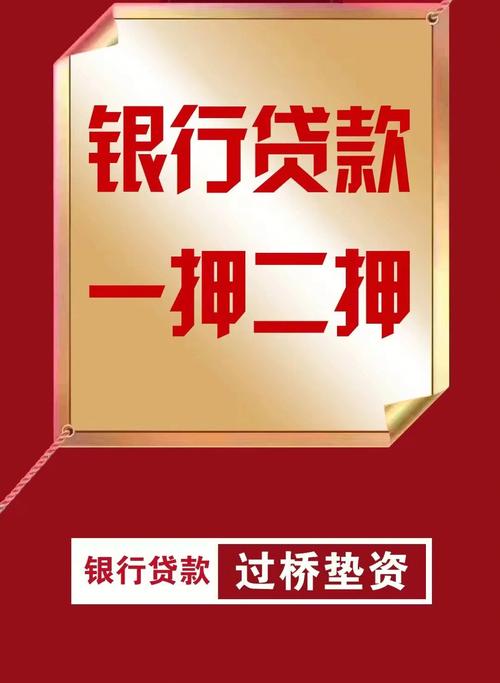 银行贷款
一押二押

银行贷款 过桥垫资